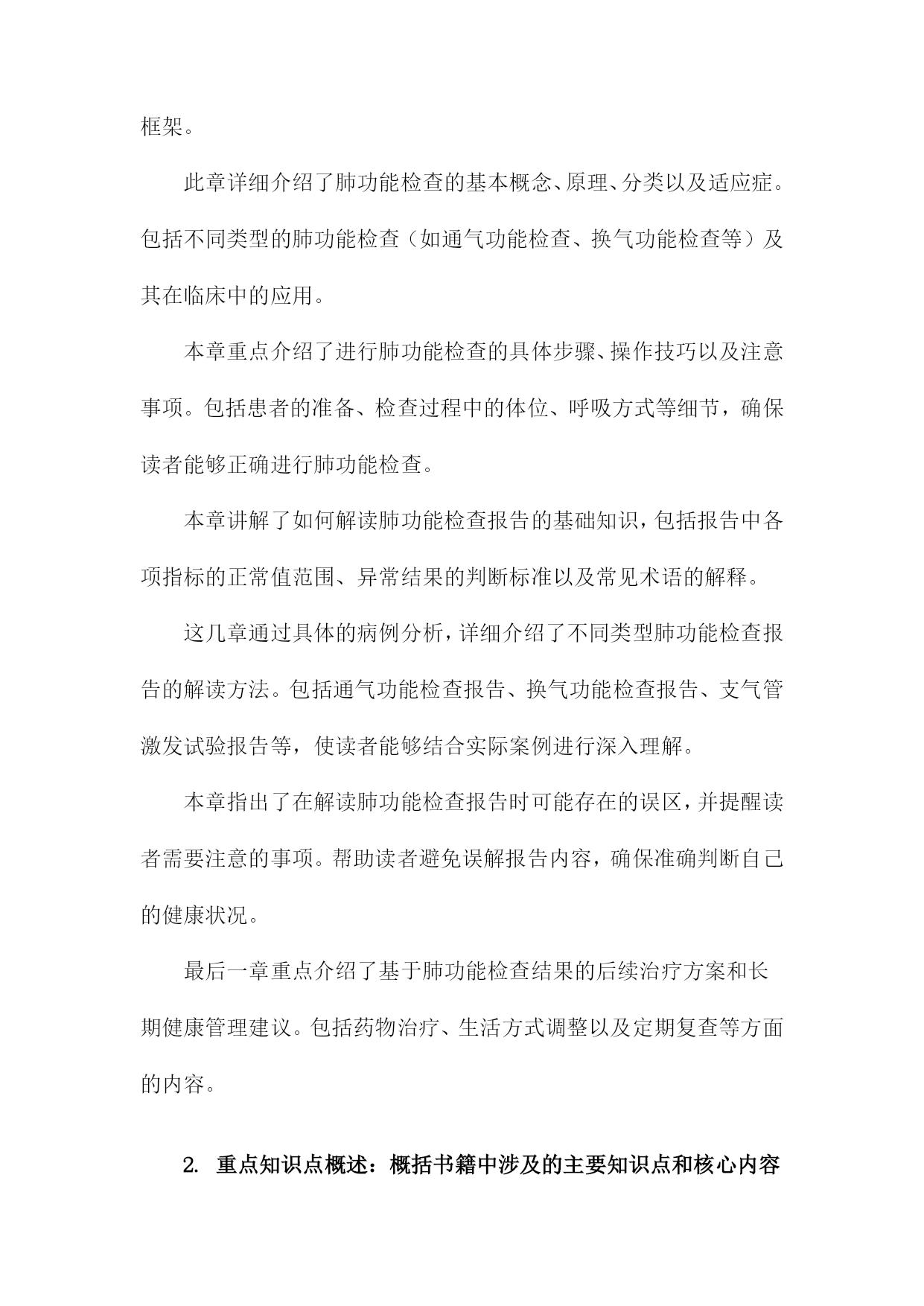 框架。

此章详细介绍了肺功能检查的基本概念、原理、分类以及适应症。包括不同类型的肺功能检查（如通气功能检查、换气功能检查等）及其在临床中的应用。

本章重点介绍了进行肺功能检查的具体步骤、操作技巧以及注意事项。包括患者的准备、检查过程中的体位、呼吸方式等细节，确保读者能够正确进行肺功能检查。

本章讲解了如何解读肺功能检查报告的基础知识，包括报告中各项指标的正常值范围、异常结果的判断标准以及常见术语的解释。

这几章通过具体的病例分析，详细介绍了不同类型肺功能检查报告的解读方法。包括通气功能检查报告、换气功能检查报告、支气管激发试验报告等，使读者能够结合实际案例进行深入理解。

本章指出了在解读肺功能检查报告时可能存在的误区，并提醒读者需要注意的事项。帮助读者避免误解报告内容，确保准确判断自己的健康状况。

最后一章重点介绍了基于肺功能检查结果的后续治疗方案和长期健康管理建议。包括药物治疗、生活方式调整以及定期复查等方面的内容。

2. 重点知识点概述：概括书籍中涉及的主要知识点和核心内容